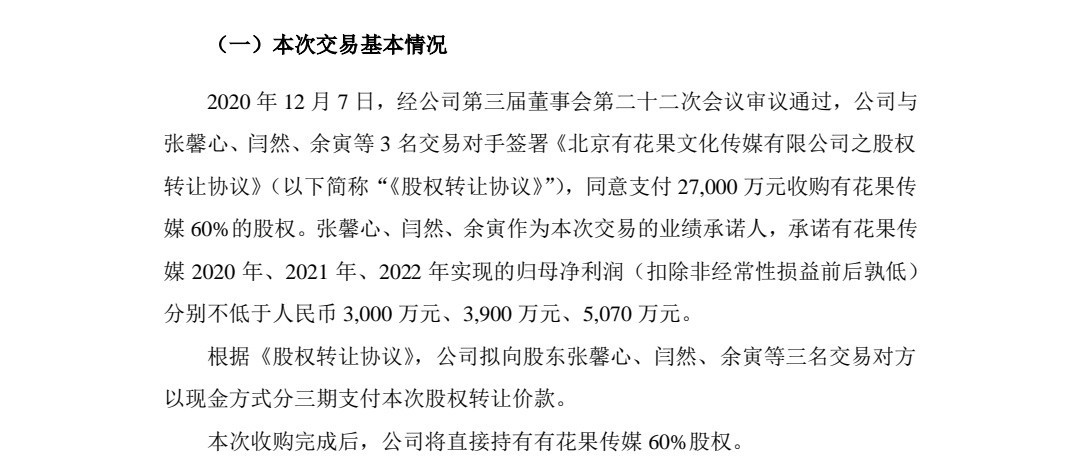 （一）本次交易基本情况

2020年12月7日，经公司第三届董事会第二十二次会议审议通过，公司与张馨心、闫然、余寅等3名交易对手签署《北京有花果文化传媒有限公司之股权转让协议》（以下简称“《股权转让协议》”），同意支付27,000万元收购有花果传媒60%的股权。张馨心、闫然、余寅作为本次交易的业绩承诺人，承诺有花果传媒2020年、2021年、2022年实现的归母净利润（扣除非经常性损益前后孰低）分别不低于人民币3,000万元、3,900万元、5,070万元。

根据《股权转让协议》，公司拟向股东张馨心、闫然、余寅等三名交易对方以现金方式分三期支付本次股权转让价款。

本次收购完成后，公司将直接持有有花果传媒60%股权。